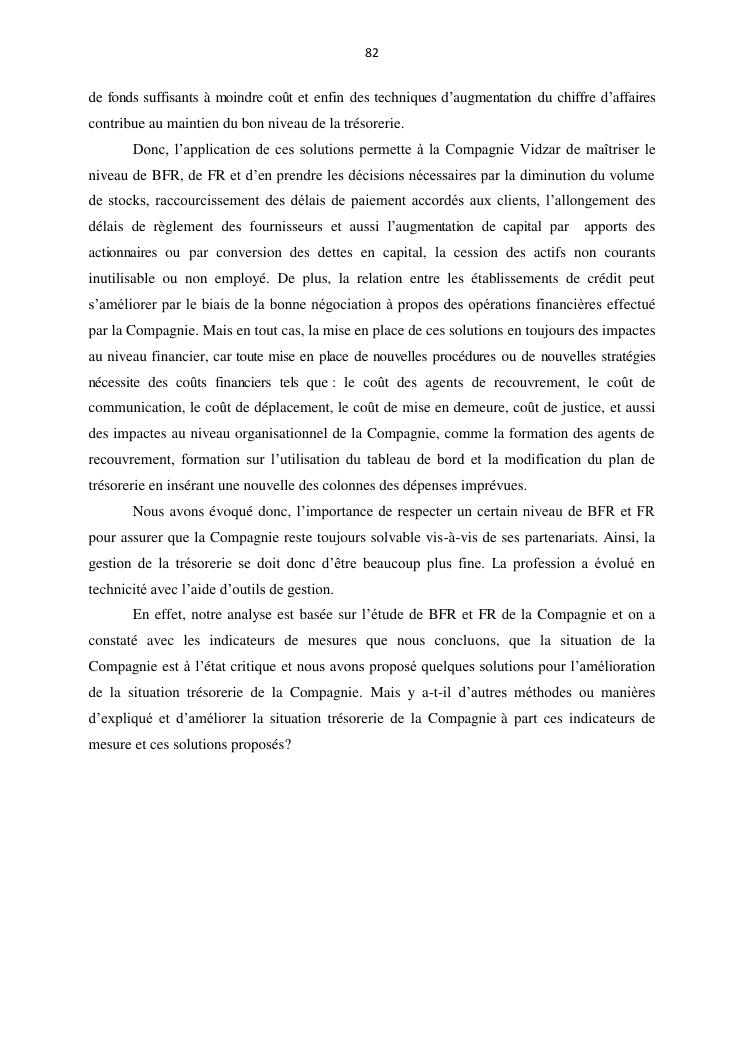 82

de fonds suffisants à moindre coût et enfin des techniques d'augmentation du chiffre d'affaires contribue au maintien du bon niveau de la trésorerie.

Donc, l'application de ces solutions permette à la Compagnie Vidzar de maîtriser le niveau de BFR, de FR et d'en prendre les décisions nécessaires par la diminution du volume de stocks, raccourcissement des délais de paiement accordés aux clients, l'allongement des délais de règlement des fournisseurs et aussi l'augmentation de capital par apports des actionnaires ou par conversion des dettes en capital, la cession des actifs non courants inutilisable ou non employé. De plus, la relation entre les établissements de crédit peut s'améliorer par le biais de la bonne négociation à propos des opérations financières effectué par la Compagnie. Mais en tout cas, la mise en place de ces solutions en toujours des impactes au niveau financier, car toute mise en place de nouvelles procédures ou de nouvelles stratégies nécessite des coûts financiers tels que : le coût des agents de recouvrement, le coût de communication, le coût de déplacement, le coût de mise en demeure, coût de justice, et aussi des impactes au niveau organisationnel de la Compagnie, comme la formation des agents de recouvrement, formation sur l'utilisation du tableau de bord et la modification du plan de trésorerie en insérant une nouvelle des colonnes des dépenses imprévues.

Nous avons évoqué donc, l'importance de respecter un certain niveau de BFR et FR pour assurer que la Compagnie reste toujours solvable vis-à-vis de ses partenariats. Ainsi, la gestion de la trésorerie se doit donc d'être beaucoup plus fine. La profession a évolué en technicité avec l'aide d'outils de gestion.

En effet, notre analyse est basée sur l'étude de BFR et FR de la Compagnie et on a constaté avec les indicateurs de mesures que nous concluons, que la situation de la Compagnie est à l'état critique et nous avons proposé quelques solutions pour l'amélioration de la situation trésorerie de la Compagnie. Mais y a-t-il d'autres méthodes ou manières d'expliqué et d'améliorer la situation trésorerie de la Compagnie à part ces indicateurs de mesure et ces solutions proposés?